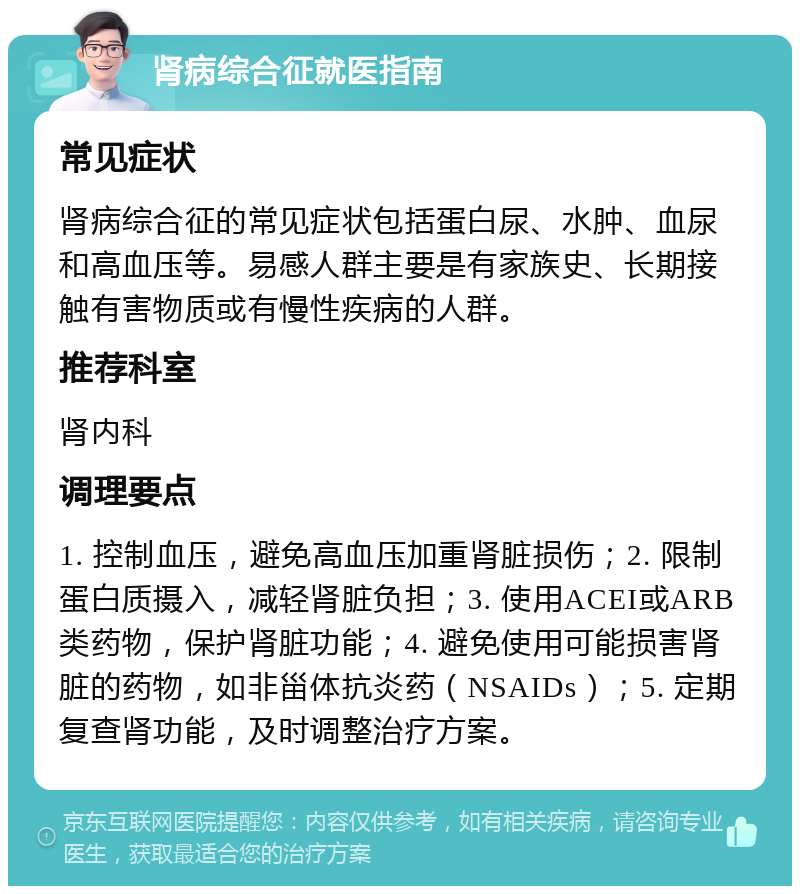 肾病综合征就医指南

常见症状

肾病综合征的常见症状包括蛋白尿、水肿、血尿和高血压等。易感人群主要是有家族史、长期接触有害物质或有慢性疾病的人群。

推荐科室

肾内科

调理要点

1. 控制血压，避免高血压加重肾脏损伤；2. 限制蛋白质摄入，减轻肾脏负担；3. 使用ACEI或ARB类药物，保护肾脏功能；4. 避免使用可能损害肾脏的药物，如非甾体抗炎药（NSAIDs）；5. 定期复查肾功能，及时调整治疗方案。

京东互联网医院提醒您：内容仅供参考，如有相关疾病，请咨询专业医生，获取最适合您的治疗方案